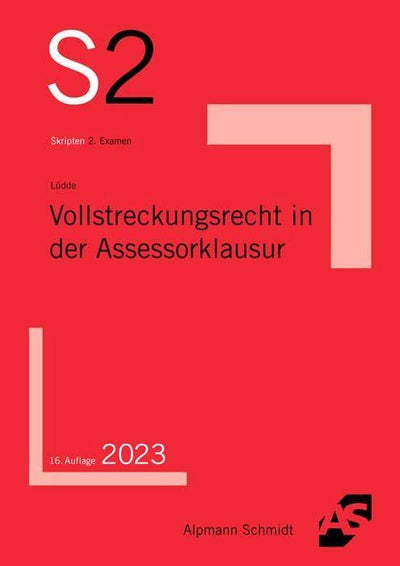 S2

Skripten 2. Examen

Lüdde

Vollstreckungsrecht in der Assessorklausur

16. Auflage 2023

Alpmann Schmidt

AS